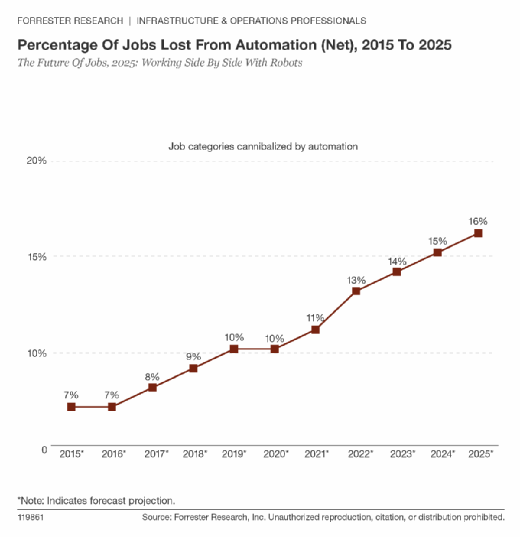 FORRESTER RESEARCH | INFRASTRUCTURE & OPERATIONS PROFESSIONALS

Percentage Of Jobs Lost From Automation (Net), 2015 To 2025

The Future Of Jobs, 2025: Working Side By Side With Robots

Job categories cannibalized by automation

20%
15%
10%
0

7%
7%
8%
9%
10%
10%
11%
13%
14%
15%
16%

2015* 2016* 2017* 2018* 2019* 2020* 2021* 2022* 2023* 2024* 2025*

*Note: Indicates forecast projection.

119861

Source: Forrester Research, Inc. Unauthorized reproduction, citation, or distribution prohibited.